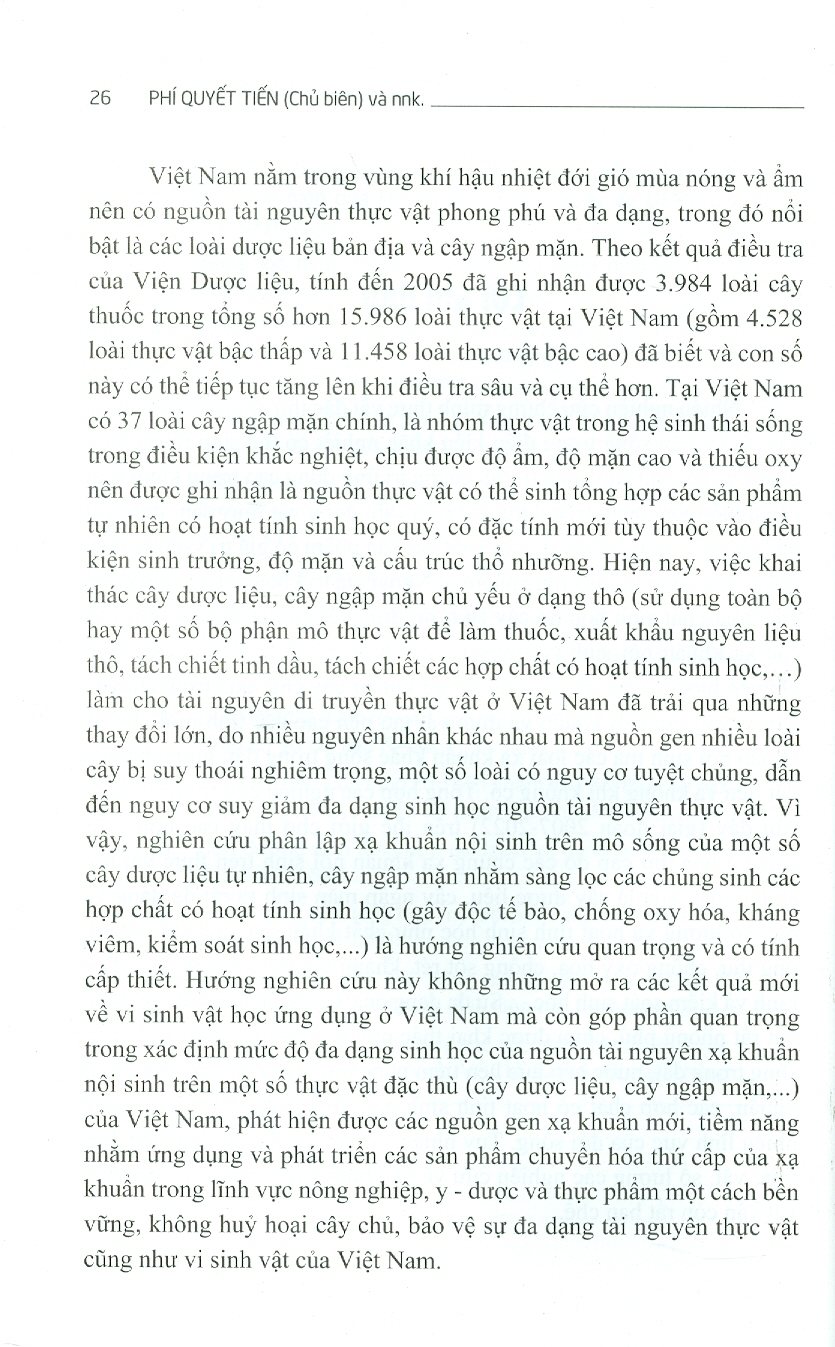 26 PHÍ QUYẾT TIẾN (Chủ biên) và nnk.

Việt Nam nằm trong vùng khí hậu nhiệt đới gió mùa nóng và ẩm nên có nguồn tài nguyên thực vật phong phú và đa dạng, trong đó nổi bật là các loài dược liệu bản địa và cây ngập mặn. Theo kết quả điều tra của Viện Dược liệu, tính đến 2005 đã ghi nhận được 3.984 loài cây thuốc trong tổng số hơn 15.986 loài thực vật tại Việt Nam (gồm 4.528 loài thực vật bậc thấp và 11.458 loài thực vật bậc cao) đã biết và con số này có thể tiếp tục tăng lên khi điều tra sâu và cụ thể hơn. Tại Việt Nam có 37 loài cây ngập mặn chính, là nhóm thực vật trong hệ sinh thái sống trong điều kiện khắc nghiệt, chịu được độ ẩm, độ mặn cao và thiếu oxy nên được ghi nhận là nguồn thực vật có thể sinh tổng hợp các sản phẩm tự nhiên có hoạt tính sinh học quý, có đặc tính mới tùy thuộc vào điều kiện sinh trưởng, độ mặn và cấu trúc thổ nhưỡng. Hiện nay, việc khai thác cây dược liệu, cây ngập mặn chủ yếu ở dạng thô (sử dụng toàn bộ hay một số bộ phận mô thực vật để làm thuốc, xuất khẩu nguyên liệu thô, tách chiết tinh dầu, tách chiết các hợp chất có hoạt tính sinh học,...) làm cho tài nguyên di truyền thực vật ở Việt Nam đã trải qua những thay đổi lớn, do nhiều nguyên nhân khác nhau mà nguồn gen nhiều loài cây bị suy thoái nghiêm trọng, một số loài có nguy cơ tuyệt chủng, dẫn đến nguy cơ suy giảm đa dạng sinh học nguồn tài nguyên thực vật. Vì vậy, nghiên cứu phân lập xạ khuẩn nội sinh trên mô sống của một số cây dược liệu tự nhiên, cây ngập mặn nhằm sàng lọc các chủng sinh các hợp chất có hoạt tính sinh học (gây độc tế bào, chống oxy hóa, kháng viêm, kiểm soát sinh học,...) là hướng nghiên cứu quan trọng và có tính cấp thiết. Hướng nghiên cứu này không những mở ra các kết quả mới về vi sinh vật học ứng dụng ở Việt Nam mà còn góp phần quan trọng trong xác định mức độ đa dạng sinh học của nguồn tài nguyên xạ khuẩn nội sinh trên một số thực vật đặc thù (cây dược liệu, cây ngập mặn,...) của Việt Nam, phát hiện được các nguồn gen xạ khuẩn mới, tiềm năng nhằm ứng dụng và phát triển các sản phẩm chuyển hóa thứ cấp của xạ khuẩn trong lĩnh vực nông nghiệp, y - dược và thực phẩm một cách bền vững, không huỷ hoại cây chủ, bảo vệ sự đa dạng tài nguyên thực vật cũng như vi sinh vật của Việt Nam.